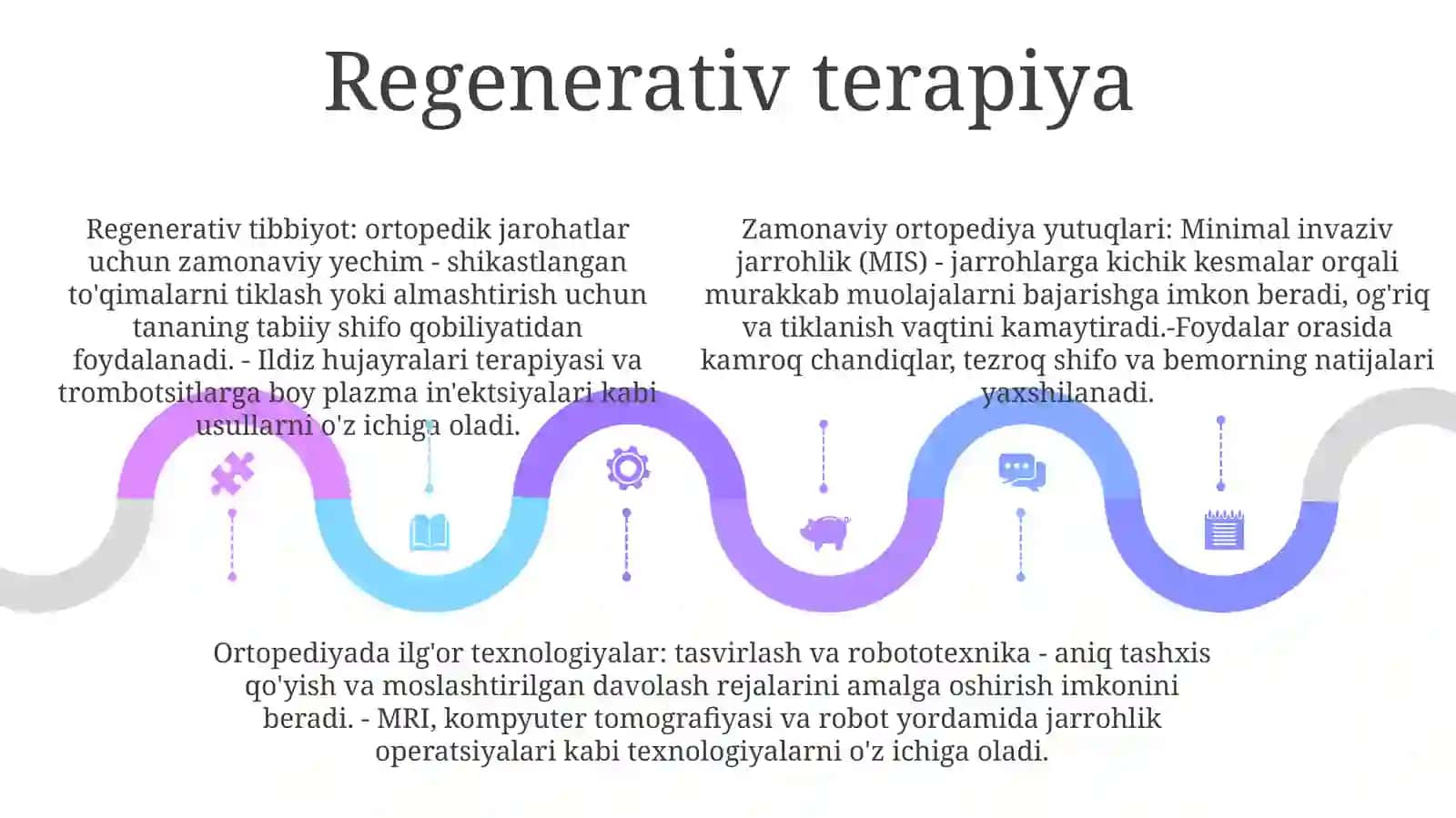 Regenerativ terapiya

Regenerativ tibbiyot: ortopedik jarohatlar uchun zamonaviy yechim - shikastlangan to'qimalarni tiklash yoki almashtirish uchun tananing tabiiy shifo qobiliyatidan foydalanadi. - Ildiz hujayralari terapiyasi va trombotsitlarga boy plazma in'ektsiyalari kabi usullarni o'z ichiga oladi.

Zamonaviy ortopediya yutuqlari: Minimal invaziv jarrohlik (MIS) - jarrohlarga kichik kesmalar orqali murakkab muolajalarni bajarishga imkon beradi, og'riq va tiklanish vaqtini kamaytiradi.-Foydalar orasida kamroq chandiqlar, tezroq shifo va bemorning natijalari yaxshilanadi.

Ortopediyada ilg'or texnologiyalar: tasvirlash va robototexnika - aniq tashxis qo'yish va moslashtirilgan davolash rejalarini amalga oshirish imkonini beradi. - MRI, kompyuter tomografiyasi va robot yordamida jarrohlik operatsiyalari kabi texnologiyalarni o'z ichiga oladi.